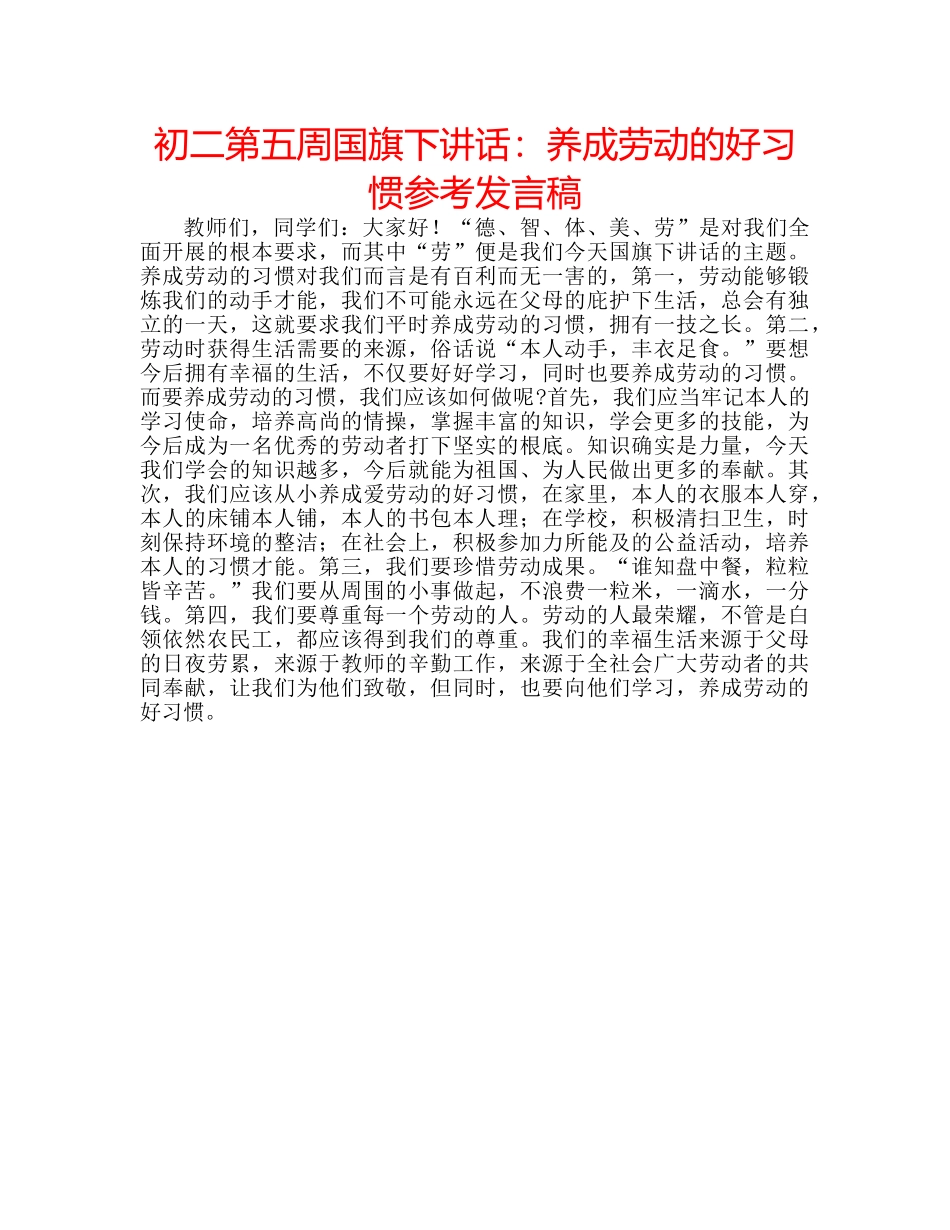 初二第五周国旗下讲话：养成劳动的好习惯参考发言稿

教师们，同学们：大家好！“德、智、体、美、劳”是对我们全面开展的根本要求，而其中“劳”便是我们今天国旗下讲话的主题。养成劳动的习惯对我们而言是有百利而无一害的，第一，劳动能够锻炼我们的动手才能，我们不可能永远在父母的庇护下生活，总会有独立的一天，这就要求我们平时养成劳动的习惯，拥有一技之长。第二，劳动时获得生活需要的来源，俗话说“本人动手，丰衣足食。”要想今后拥有幸福的生活，不仅要好好学习，同时也要养成劳动的习惯。而要养成劳动的习惯，我们应该如何做呢?首先，我们应当牢记本人的学习使命，培养高尚的情操，掌握丰富的知识，学会更多的技能，为今后成为一名优秀的劳动者打下坚实的根底。知识确实是力量，今天我们学会的知识越多，今后就能为祖国、为人民做出更多的奉献。其次，我们应该从小养成爱劳动的好习惯，在家里，本人的衣服本人穿，本人的床铺本人铺，本人的书包本人理；在学校，积极清扫卫生，时刻保持环境的整洁；在社会上，积极参加力所能及的公益活动，培养本人的习惯才能。第三，我们要珍惜劳动成果。“谁知盘中餐，粒粒皆辛苦。”我们要从周围的小事做起，不浪费一粒米，一滴水，一分钱。第四，我们要尊重每一个劳动的人。劳动的人最荣耀，不管是白领依然农民工，都应该得到我们的尊重。我们的幸福生活来源于父母的日夜劳累，来源于教师的辛勤工作，来源于全社会广大劳动者的共同奉献，让我们为他们致敬，但同时，也要向他们学习，养成劳动的好习惯。